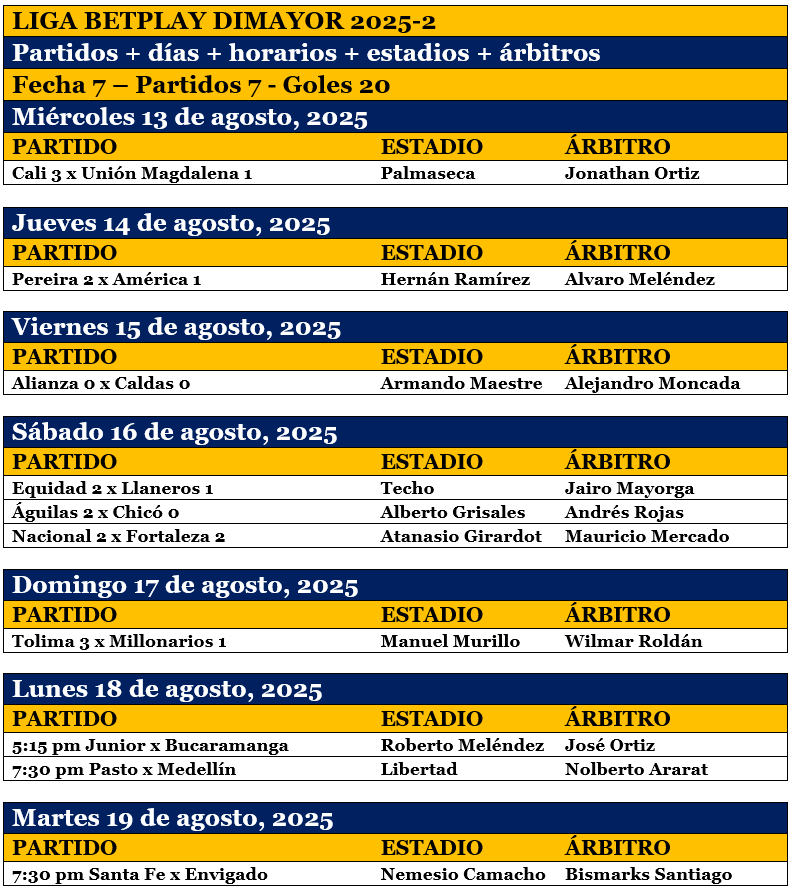 LIGA BETPLAY DIMAYOR 2025-2

Partidos + días + horarios + estadios + árbitros

Fecha 7 – Partidos 7 - Goles 20

Miércoles 13 de agosto, 2025

| PARTIDO | ESTADIO | ÁRBITRO |
|---|---|---|
| Cali 3 x Unión Magdalena 1 | Palmaseca | Jonathan Ortiz |

Jueves 14 de agosto, 2025

| PARTIDO | ESTADIO | ÁRBITRO |
|---|---|---|
| Pereira 2 x América 1 | Hernán Ramírez | Alvaro Meléndez |

Viernes 15 de agosto, 2025

| PARTIDO | ESTADIO | ÁRBITRO |
|---|---|---|
| Alianza 0 x Caldas 0 | Armando Maestre | Alejandro Moncada |

Sábado 16 de agosto, 2025

| PARTIDO | ESTADIO | ÁRBITRO |
|---|---|---|
| Equidad 2 x Llaneros 1 | Techo | Jairo Mayorga |
| Águilas 2 x Chicó 0 | Alberto Grisales | Andrés Rojas |
| Nacional 2 x Fortaleza 2 | Atanasio Girardot | Mauricio Mercado |

Domingo 17 de agosto, 2025

| PARTIDO | ESTADIO | ÁRBITRO |
|---|---|---|
| Tolima 3 x Millonarios 1 | Manuel Murillo | Wilmar Roldán |

Lunes 18 de agosto, 2025

| PARTIDO | ESTADIO | ÁRBITRO |
|---|---|---|
| 5:15 pm Junior x Bucaramanga | Roberto Meléndez | José Ortiz |
| 7:30 pm Pasto x Medellín | Libertad | Nolberto Ararat |

Martes 19 de agosto, 2025

| PARTIDO | ESTADIO | ÁRBITRO |
|---|---|---|
| 7:30 pm Santa Fe x Envigado | Nemesio Camacho | Bismarks Santiago |